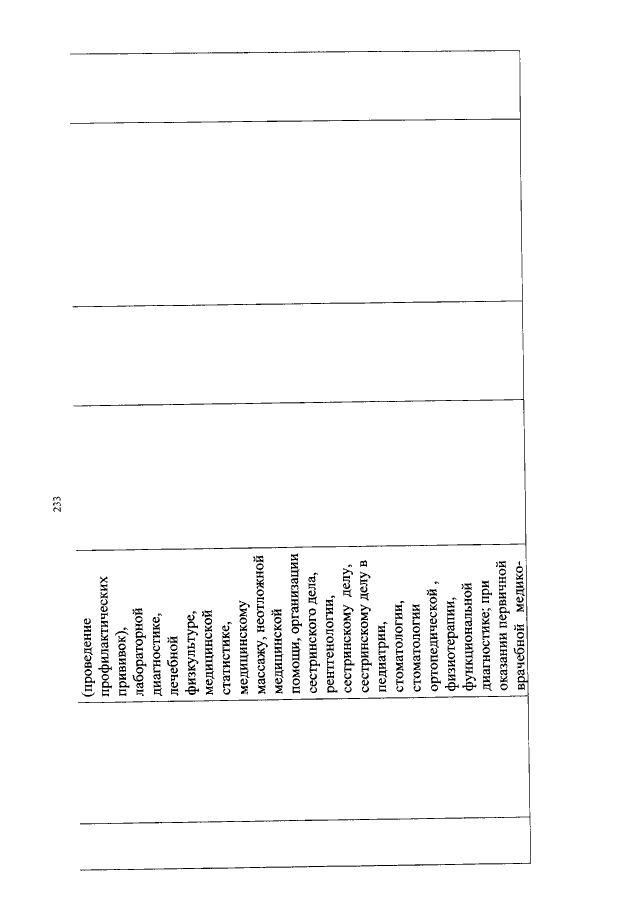 233

(проведение профилактических прививок), лабораторной диагностике, лечебной физкультуре, медицинской статистике, медицинскому массажу, неотложной медицинской помощи, организации сестринского дела, рентгенологии, сестринскому делу, сестринскому делу в педиатрии, стоматологии, стоматологии ортопедической , физиотерапии, функциональной диагностике; при оказании первичной врачебной медико-